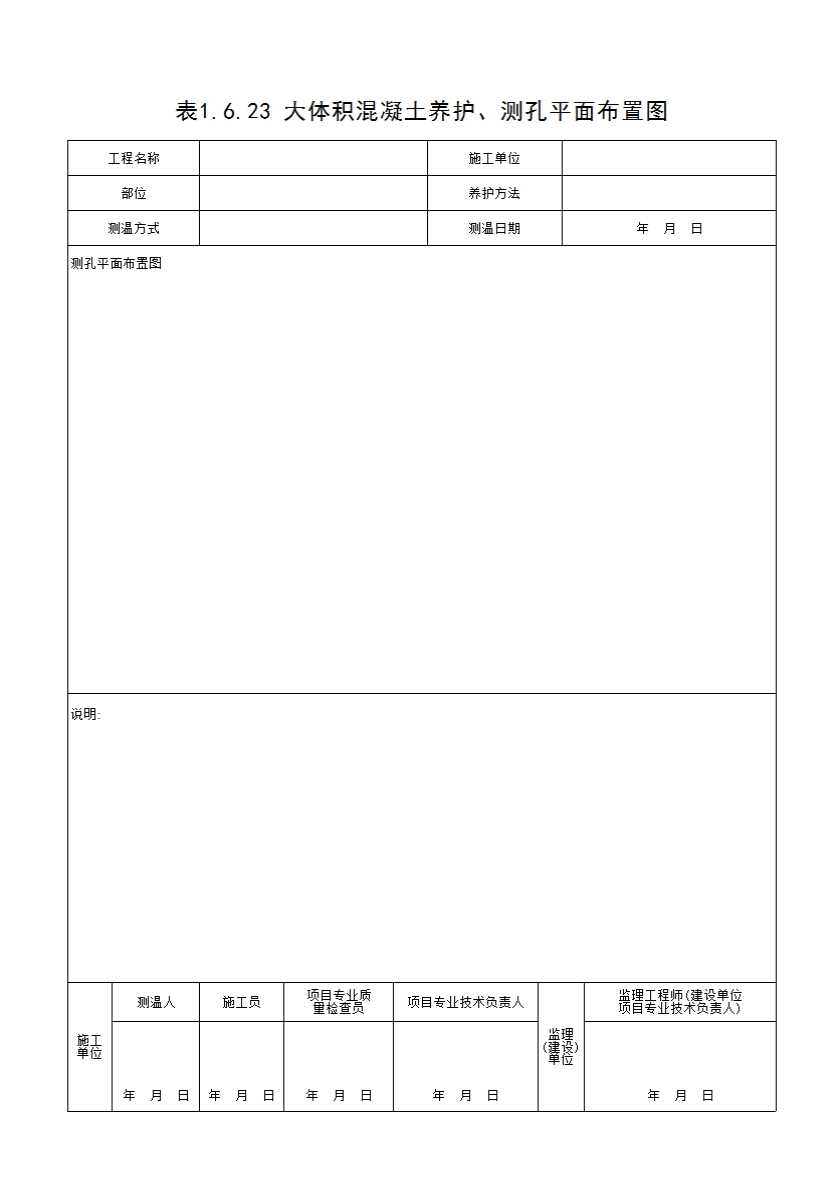 表1.6.23 大体积混凝土养护、测孔平面布置图

| 工程名称 | | 施工单位 | |
|---|---|---|---|
| 部位 | | 养护方法 | |
| 测温方式 | | 测温日期 | 年 月 日 |

测孔平面布置图

说明:

| 施工单位 | 测温人 | 施工员 | 项目专业质量检查员 | 项目专业技术负责人 | 监理（建设）单位 | 监理工程师(建设单位项目专业技术负责人) |
|---|---|---|---|---|---|---|
| | 年 月 日 | 年 月 日 | 年 月 日 | 年 月 日 | | 年 月 日 |